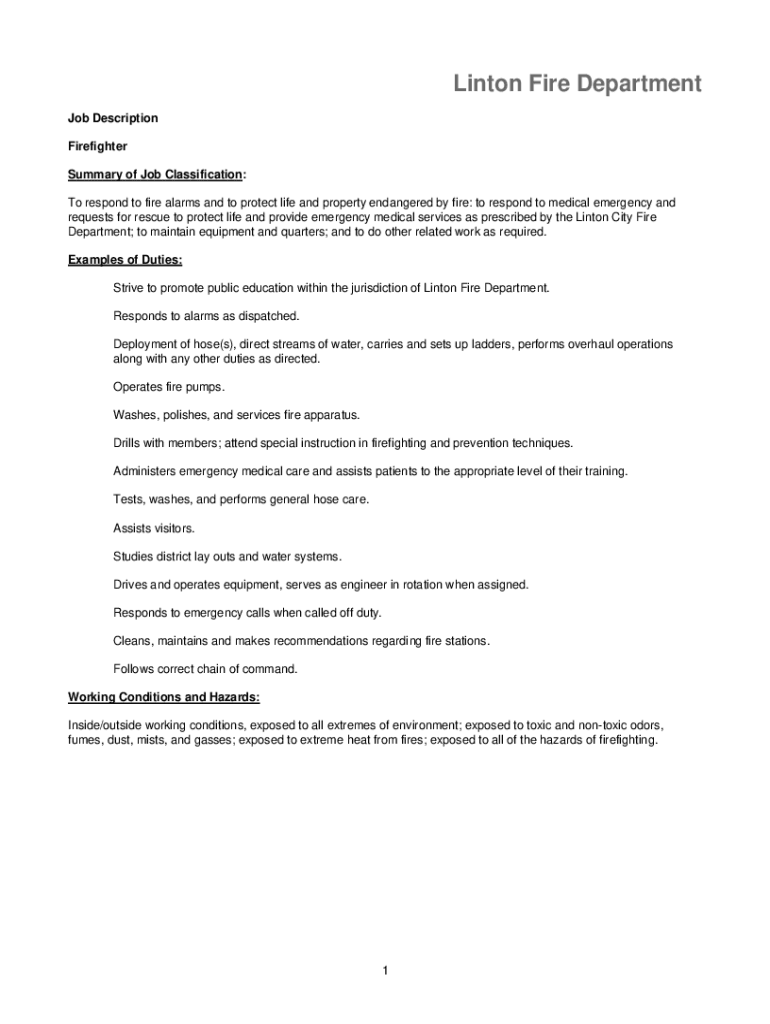 Linton Fire Department

Job Description

Firefighter

Summary of Job Classification:

To respond to fire alarms and to protect life and property endangered by fire: to respond to medical emergency and requests for rescue to protect life and provide emergency medical services as prescribed by the Linton City Fire Department; to maintain equipment and quarters; and to do other related work as required.

Examples of Duties:

Strive to promote public education within the jurisdiction of Linton Fire Department.

Responds to alarms as dispatched.

Deployment of hose(s), direct streams of water, carries and sets up ladders, performs overhaul operations along with any other duties as directed.

Operates fire pumps.

Washes, polishes, and services fire apparatus.

Drills with members; attend special instruction in firefighting and prevention techniques.

Administers emergency medical care and assists patients to the appropriate level of their training.

Tests, washes, and performs general hose care.

Assists visitors.

Studies district lay outs and water systems.

Drives and operates equipment, serves as engineer in rotation when assigned.

Responds to emergency calls when called off duty.

Cleans, maintains and makes recommendations regarding fire stations.

Follows correct chain of command.

Working Conditions and Hazards:

Inside/outside working conditions, exposed to all extremes of environment; exposed to toxic and non-toxic odors, fumes, dust, mists, and gasses; exposed to extreme heat from fires; exposed to all of the hazards of firefighting.

1